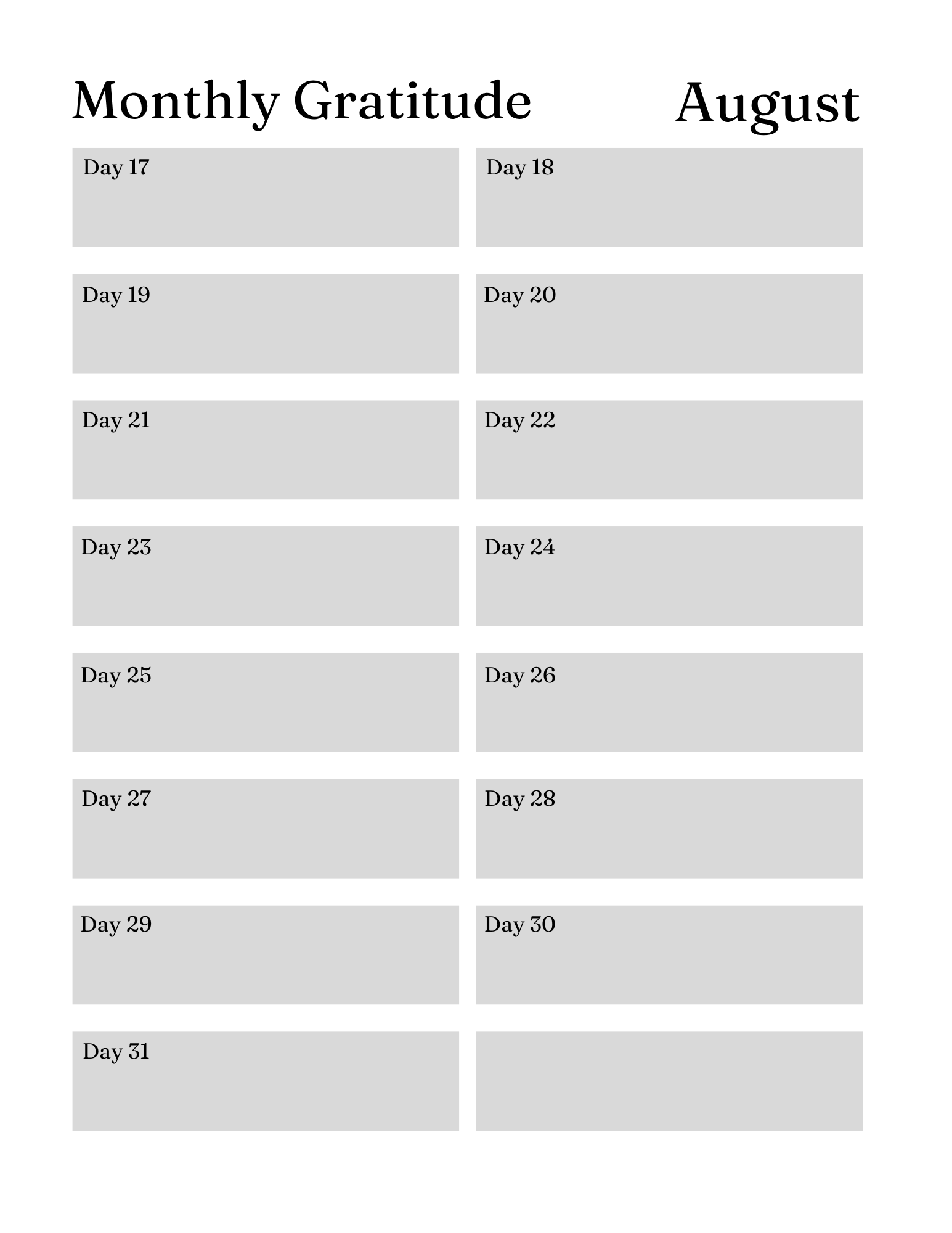 Monthly Gratitude August

Day 17

Day 18

Day 19

Day 20

Day 21

Day 22

Day 23

Day 24

Day 25

Day 26

Day 27

Day 28

Day 29

Day 30

Day 31